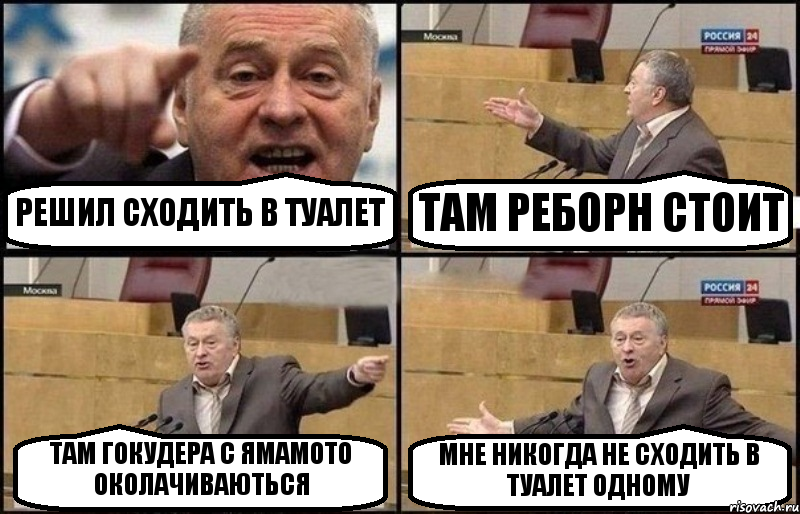 РЕШИЛ СХОДИТЬ В ТУАЛЕТ

Москва

РОССИЯ 24
ПРЯМОЙ ЭФИР

ТАМ РЕБОРН СТОИТ

Москва

ТАМ ГОКУДЕРА С ЯМАМОТО ОКОЛАЧИВАЮТЬСЯ

РОССИЯ 24
ПРЯМОЙ ЭФИР

МНЕ НИКОГДА НЕ СХОДИТЬ В ТУАЛЕТ ОДНОМУ

risovach.ru